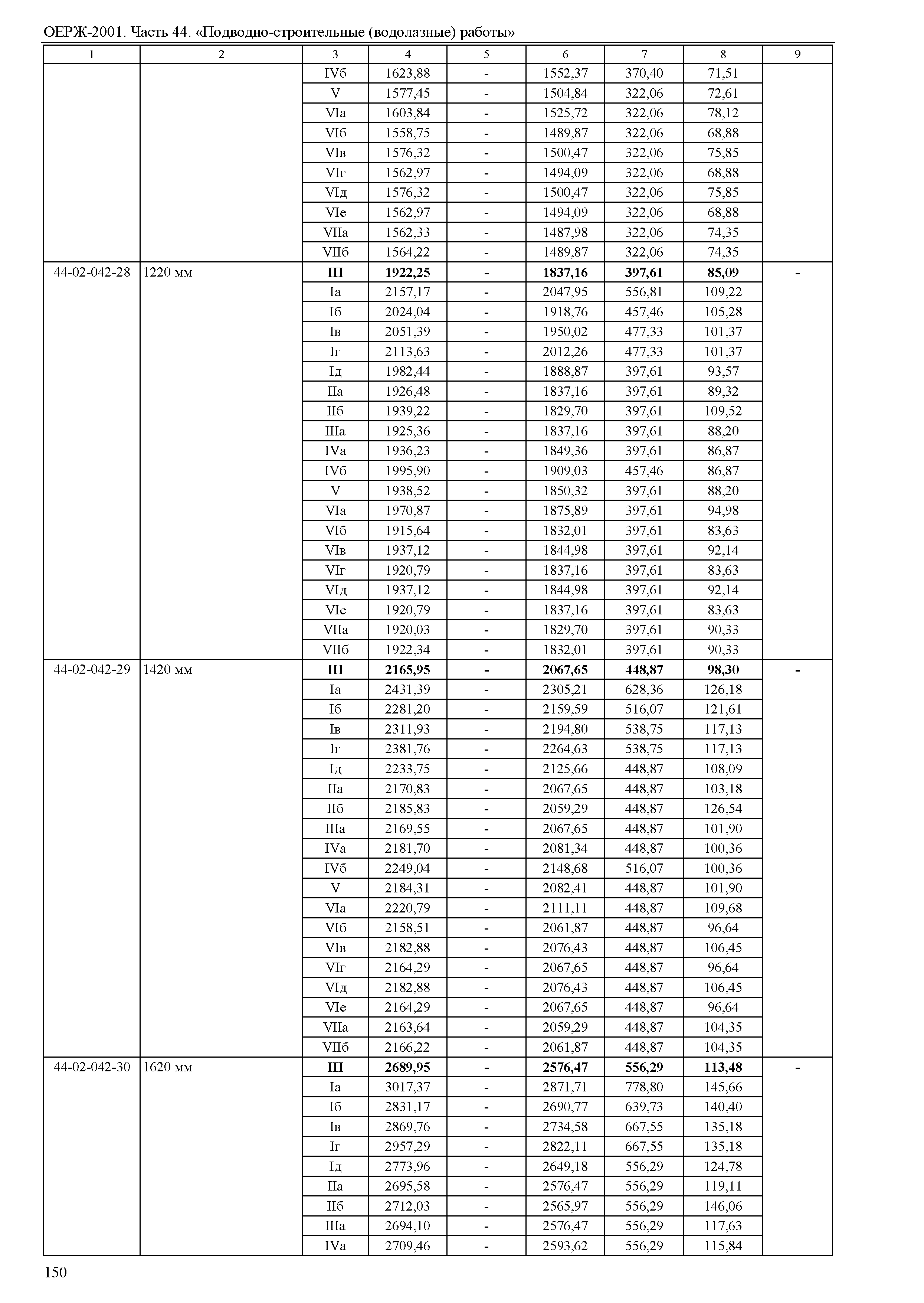 ОЕРЖ-2001. Часть 44. «Подводно-строительные (водолазные) работы»

| 1 | 2 | 3 | 4 | 5 | 6 | 7 | 8 | 9 |
|---|---|---|---|---|---|---|---|---|
| | | IVб | 1623,88 | - | 1552,37 | 370,40 | 71,51 | |
| | | V | 1577,45 | - | 1504,84 | 322,06 | 72,61 | |
| | | VIа | 1603,84 | - | 1525,72 | 322,06 | 78,12 | |
| | | VIб | 1558,75 | - | 1489,87 | 322,06 | 68,88 | |
| | | VIв | 1576,32 | - | 1500,47 | 322,06 | 75,85 | |
| | | VIг | 1562,97 | - | 1494,09 | 322,06 | 68,88 | |
| | | VIд | 1576,32 | - | 1500,47 | 322,06 | 75,85 | |
| | | VIе | 1562,97 | - | 1494,09 | 322,06 | 68,88 | |
| | | VIIа | 1562,33 | - | 1487,98 | 322,06 | 74,35 | |
| | | VIIб | 1564,22 | - | 1489,87 | 322,06 | 74,35 | |
| 44-02-042-28 | 1220 мм | **III** | **1922,25** | **-** | **1837,16** | **397,61** | **85,09** | **-** |
| | | Iа | 2157,17 | - | 2047,95 | 556,81 | 109,22 | |
| | | Iб | 2024,04 | - | 1918,76 | 457,46 | 105,28 | |
| | | Iв | 2051,39 | - | 1950,02 | 477,33 | 101,37 | |
| | | Iг | 2113,63 | - | 2012,26 | 477,33 | 101,37 | |
| | | Iд | 1982,44 | - | 1888,87 | 397,61 | 93,57 | |
| | | IIа | 1926,48 | - | 1837,16 | 397,61 | 89,32 | |
| | | IIб | 1939,22 | - | 1829,70 | 397,61 | 109,52 | |
| | | IIIа | 1925,36 | - | 1837,16 | 397,61 | 88,20 | |
| | | IVа | 1936,23 | - | 1849,36 | 397,61 | 86,87 | |
| | | IVб | 1995,90 | - | 1909,03 | 457,46 | 86,87 | |
| | | V | 1938,52 | - | 1850,32 | 397,61 | 88,20 | |
| | | VIа | 1970,87 | - | 1875,89 | 397,61 | 94,98 | |
| | | VIб | 1915,64 | - | 1832,01 | 397,61 | 83,63 | |
| | | VIв | 1937,12 | - | 1844,98 | 397,61 | 92,14 | |
| | | VIг | 1920,79 | - | 1837,16 | 397,61 | 83,63 | |
| | | VIд | 1937,12 | - | 1844,98 | 397,61 | 92,14 | |
| | | VIе | 1920,79 | - | 1837,16 | 397,61 | 83,63 | |
| | | VIIа | 1920,03 | - | 1829,70 | 397,61 | 90,33 | |
| | | VIIб | 1922,34 | - | 1832,01 | 397,61 | 90,33 | |
| 44-02-042-29 | 1420 мм | **III** | **2165,95** | **-** | **2067,65** | **448,87** | **98,30** | **-** |
| | | Iа | 2431,39 | - | 2305,21 | 628,36 | 126,18 | |
| | | Iб | 2281,20 | - | 2159,59 | 516,07 | 121,61 | |
| | | Iв | 2311,93 | - | 2194,80 | 538,75 | 117,13 | |
| | | Iг | 2381,76 | - | 2264,63 | 538,75 | 117,13 | |
| | | Iд | 2233,75 | - | 2125,66 | 448,87 | 108,09 | |
| | | IIа | 2170,83 | - | 2067,65 | 448,87 | 103,18 | |
| | | IIб | 2185,83 | - | 2059,29 | 448,87 | 126,54 | |
| | | IIIа | 2169,55 | - | 2067,65 | 448,87 | 101,90 | |
| | | IVа | 2181,70 | - | 2081,34 | 448,87 | 100,36 | |
| | | IVб | 2249,04 | - | 2148,68 | 516,07 | 100,36 | |
| | | V | 2184,31 | - | 2082,41 | 448,87 | 101,90 | |
| | | VIа | 2220,79 | - | 2111,11 | 448,87 | 109,68 | |
| | | VIб | 2158,51 | - | 2061,87 | 448,87 | 96,64 | |
| | | VIв | 2182,88 | - | 2076,43 | 448,87 | 106,45 | |
| | | VIг | 2164,29 | - | 2067,65 | 448,87 | 96,64 | |
| | | VIд | 2182,88 | - | 2076,43 | 448,87 | 106,45 | |
| | | VIе | 2164,29 | - | 2067,65 | 448,87 | 96,64 | |
| | | VIIа | 2163,64 | - | 2059,29 | 448,87 | 104,35 | |
| | | VIIб | 2166,22 | - | 2061,87 | 448,87 | 104,35 | |
| 44-02-042-30 | 1620 мм | **III** | **2689,95** | **-** | **2576,47** | **556,29** | **113,48** | **-** |
| | | Iа | 3017,37 | - | 2871,71 | 778,80 | 145,66 | |
| | | Iб | 2831,17 | - | 2690,77 | 639,73 | 140,40 | |
| | | Iв | 2869,76 | - | 2734,58 | 667,55 | 135,18 | |
| | | Iг | 2957,29 | - | 2822,11 | 667,55 | 135,18 | |
| | | Iд | 2773,96 | - | 2649,18 | 556,29 | 124,78 | |
| | | IIа | 2695,58 | - | 2576,47 | 556,29 | 119,11 | |
| | | IIб | 2712,03 | - | 2565,97 | 556,29 | 146,06 | |
| | | IIIа | 2694,10 | - | 2576,47 | 556,29 | 117,63 | |
| | | IVа | 2709,46 | - | 2593,62 | 556,29 | 115,84 | |

150